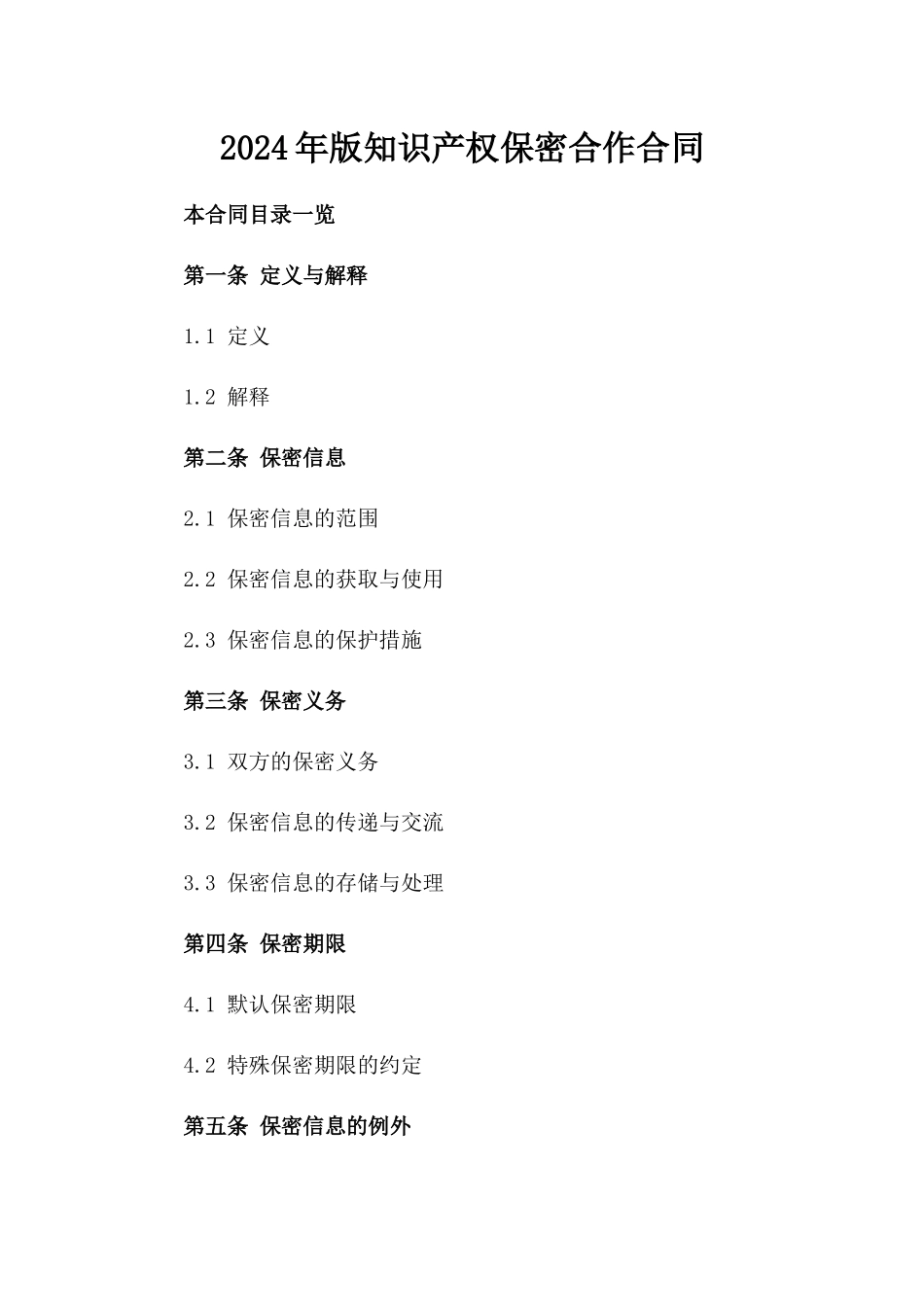 2024年版知识产权保密合作合同

本合同目录一览

第一条 定义与解释

1.1 定义

1.2 解释

第二条 保密信息

2.1 保密信息的范围

2.2 保密信息的获取与使用

2.3 保密信息的保护措施

第三条 保密义务

3.1 双方的保密义务

3.2 保密信息的传递与交流

3.3 保密信息的存储与处理

第四条 保密期限

4.1 默认保密期限

4.2 特殊保密期限的约定

第五条 保密信息的例外